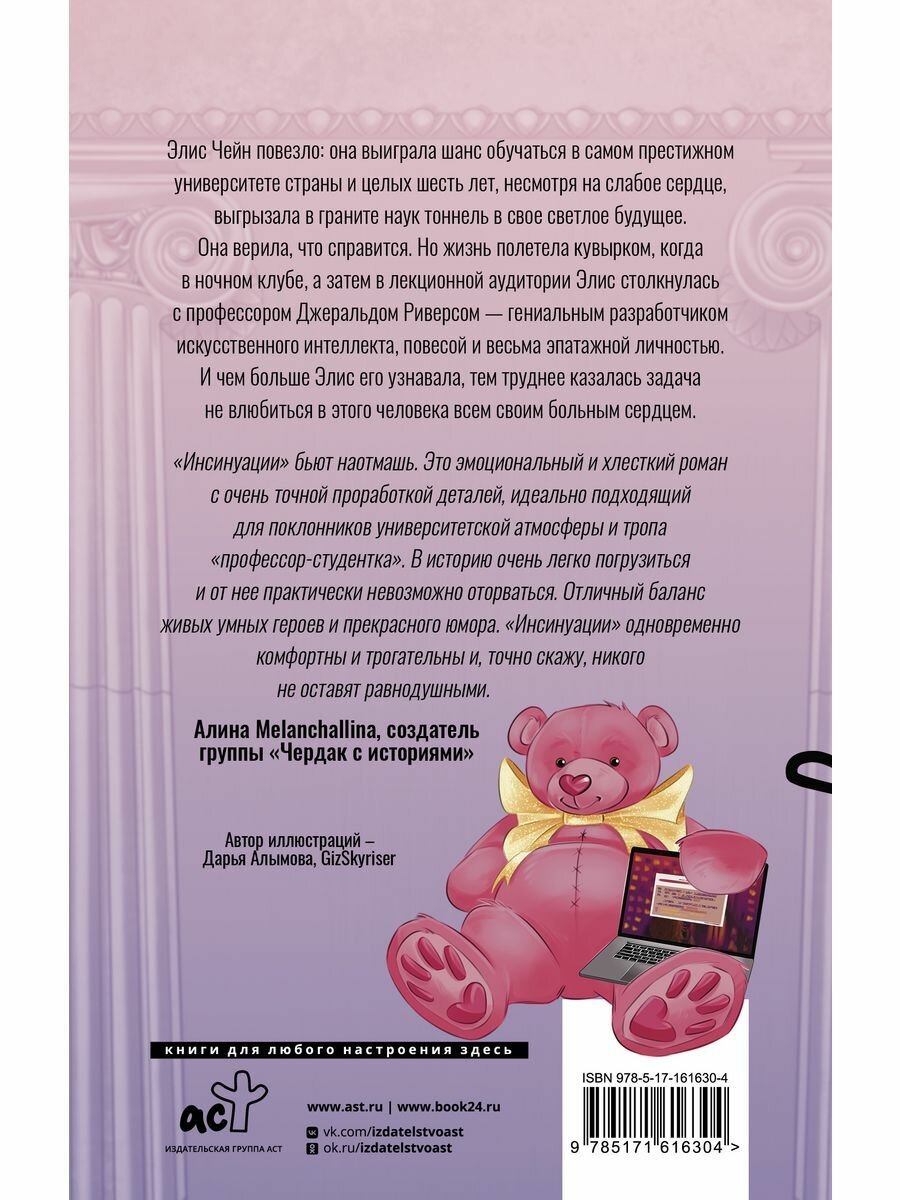 Элис Чейн повезло: она выиграла шанс обучаться в самом престижном университете страны и целых шесть лет, несмотря на слабое сердце, выгрызала в граните наук тоннель в свое светлое будущее. Она верила, что справится. Но жизнь полетела кувырком, когда в ночном клубе, а затем в лекционной аудитории Элис столкнулась с профессором Джеральдом Риверсом — гениальным разработчиком искусственного интеллекта, повесой и весьма эпатажной личностью. И чем больше Элис его узнавала, тем труднее казалась задача не влюбиться в этого человека всем своим больным сердцем.

«Инсинуации» бьют наотмашь. Это эмоциональный и хлесткий роман с очень точной проработкой деталей, идеально подходящий для поклонников университетской атмосферы и тропа «профессор-студентка». В историю очень легко погрузиться и от нее практически невозможно оторваться. Отличный баланс живых умных героев и прекрасного юмора. «Инсинуации» одновременно комфортны и трогательны и, точно скажу, никого не оставят равнодушными.

Алина Melanchallina, создатель группы «Чердак с историями»

Автор иллюстраций – Дарья Алымова, GizSkyriser

книги для любого настроения здесь

аст
ИЗДАТЕЛЬСКАЯ ГРУППА АСТ

www.ast.ru | www.book24.ru
vk.com/izdatelstvoast
ok.ru/izdatelstvoast

ISBN 978-5-17-161630-4

9 785171 616304 >